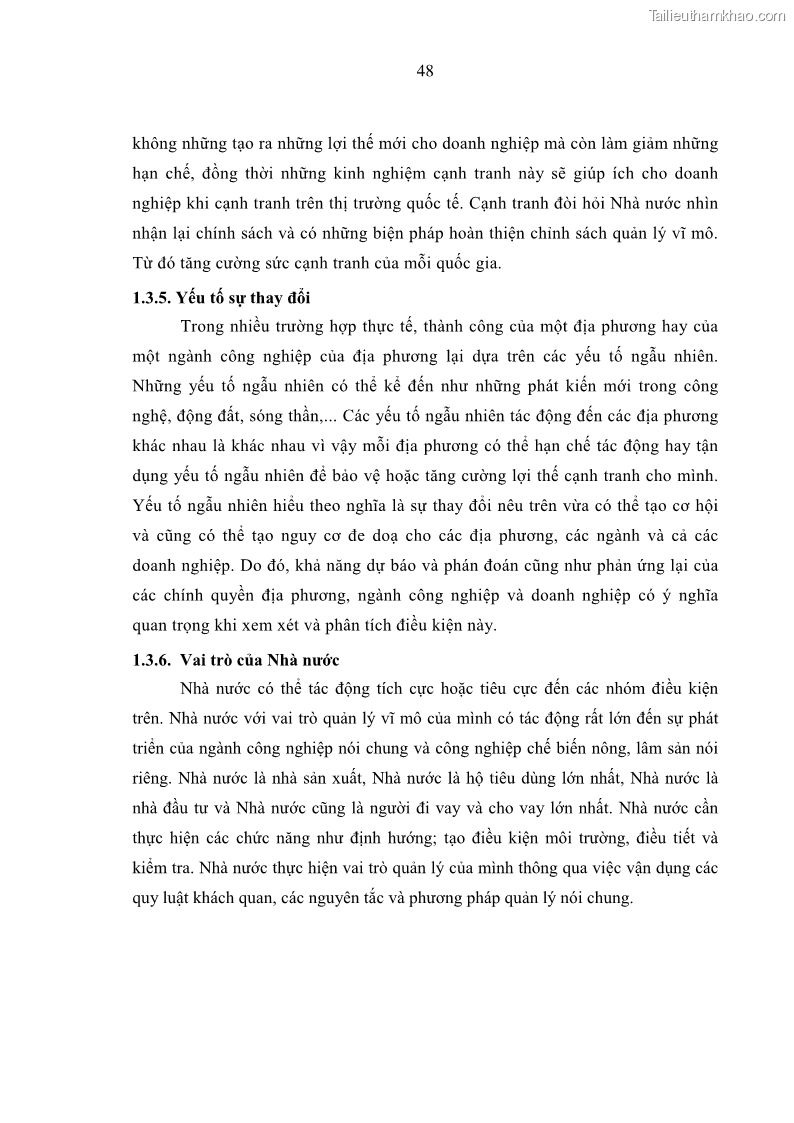 Tailieuthamkhao.com

48

không những tạo ra những lợi thế mới cho doanh nghiệp mà còn làm giảm những hạn chế, đồng thời những kinh nghiệm cạnh tranh này sẽ giúp ích cho doanh nghiệp khi cạnh tranh trên thị trường quốc tế. Cạnh tranh đòi hỏi Nhà nước nhìn nhận lại chính sách và có những biện pháp hoàn thiện chính sách quản lý vĩ mô. Từ đó tăng cường sức cạnh tranh của mỗi quốc gia.

1.3.5. Yếu tố sự thay đổi

Trong nhiều trường hợp thực tế, thành công của một địa phương hay của một ngành công nghiệp của địa phương lại dựa trên các yếu tố ngẫu nhiên. Những yếu tố ngẫu nhiên có thể kể đến như những phát kiến mới trong công nghệ, động đất, sóng thần,... Các yếu tố ngẫu nhiên tác động đến các địa phương khác nhau là khác nhau vì vậy mỗi địa phương có thể hạn chế tác động hay tận dụng yếu tố ngẫu nhiên để bảo vệ hoặc tăng cường lợi thế cạnh tranh cho mình. Yếu tố ngẫu nhiên hiểu theo nghĩa là sự thay đổi nêu trên vừa có thể tạo cơ hội và cũng có thể tạo nguy cơ đe doạ cho các địa phương, các ngành và cả các doanh nghiệp. Do đó, khả năng dự báo và phán đoán cũng như phản ứng lại của các chính quyền địa phương, ngành công nghiệp và doanh nghiệp có ý nghĩa quan trọng khi xem xét và phân tích điều kiện này.

1.3.6. Vai trò của Nhà nước

Nhà nước có thể tác động tích cực hoặc tiêu cực đến các nhóm điều kiện trên. Nhà nước với vai trò quản lý vĩ mô của mình có tác động rất lớn đến sự phát triển của ngành công nghiệp nói chung và công nghiệp chế biến nông, lâm sản nói riêng. Nhà nước là nhà sản xuất, Nhà nước là hộ tiêu dùng lớn nhất, Nhà nước là nhà đầu tư và Nhà nước cũng là người đi vay và cho vay lớn nhất. Nhà nước cần thực hiện các chức năng như định hướng; tạo điều kiện môi trường, điều tiết và kiểm tra. Nhà nước thực hiện vai trò quản lý của mình thông qua việc vận dụng các quy luật khách quan, các nguyên tắc và phương pháp quản lý nói chung.